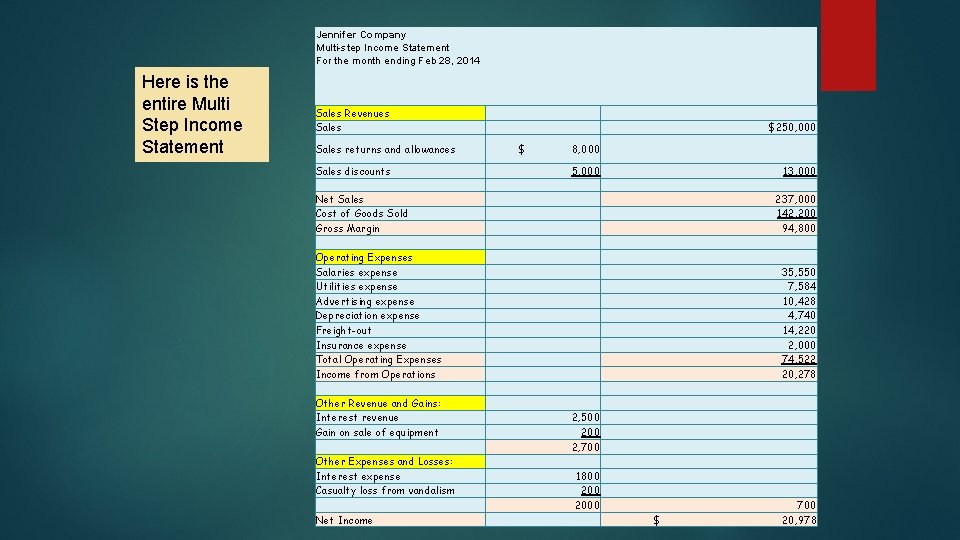 Here is the entire Multi Step Income Statement

Jennifer Company
Multi-step Income Statement
For the month ending Feb 28, 2014

| | | |
|---|---|---|
| Sales Revenues | | |
| Sales | | $250,000 |
| Sales returns and allowances | $ 8,000 | |
| Sales discounts | 5,000 | 13,000 |
| | | |
| Net Sales | | 237,000 |
| Cost of Goods Sold | | 142,200 |
| Gross Margin | | 94,800 |
| | | |
| Operating Expenses | | |
| Salaries expense | | 35,550 |
| Utilities expense | | 7,584 |
| Advertising expense | | 10,428 |
| Depreciation expense | | 4,740 |
| Freight-out | | 14,220 |
| Insurance expense | | 2,000 |
| Total Operating Expenses | | 74,522 |
| Income from Operations | | 20,278 |
| | | |
| Other Revenue and Gains: | | |
| Interest revenue | 2,500 | |
| Gain on sale of equipment | 200 | |
| | 2,700 | |
| Other Expenses and Losses: | | |
| Interest expense | 1800 | |
| Casualty loss from vandalism | 200 | |
| | 2000 | 700 |
| Net Income | | $ 20,978 |